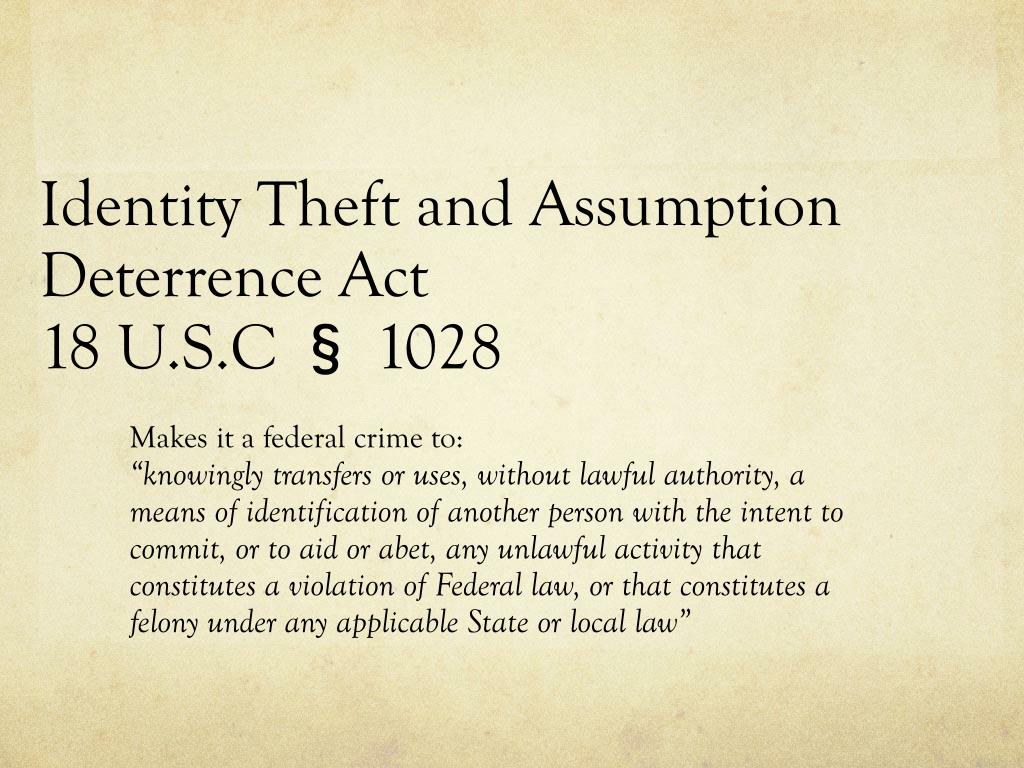 Identity Theft and Assumption Deterrence Act
18 U.S.C § 1028

Makes it a federal crime to:
"knowingly transfers or uses, without lawful authority, a means of identification of another person with the intent to commit, or to aid or abet, any unlawful activity that constitutes a violation of Federal law, or that constitutes a felony under any applicable State or local law"